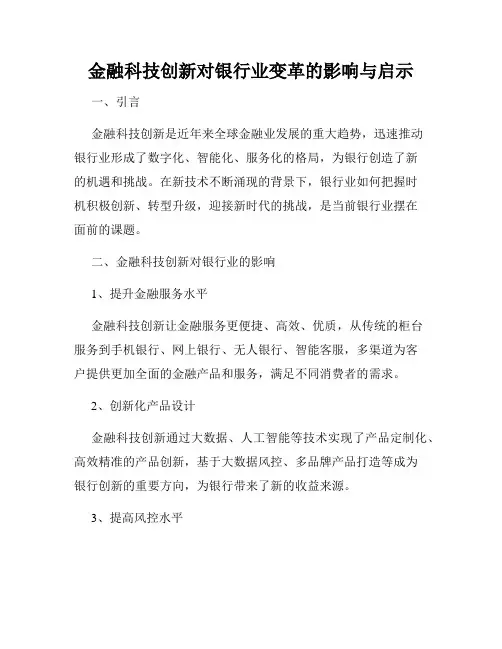 金融科技创新对银行业变革的影响与启示

一、引言

金融科技创新是近年来全球金融业发展的重大趋势，迅速推动银行业形成了数字化、智能化、服务化的格局，为银行创造了新的机遇和挑战。在新技术不断涌现的背景下，银行业如何把握时机积极创新、转型升级，迎接新时代的挑战，是当前银行业摆在面前的课题。

二、金融科技创新对银行业的影响

1、提升金融服务水平

金融科技创新让金融服务更便捷、高效、优质，从传统的柜台服务到手机银行、网上银行、无人银行、智能客服，多渠道为客户提供更加全面的金融产品和服务，满足不同消费者的需求。

2、创新化产品设计

金融科技创新通过大数据、人工智能等技术实现了产品定制化、高效精准的产品创新，基于大数据风控、多品牌产品打造等成为银行创新的重要方向，为银行带来了新的收益来源。

3、提高风控水平